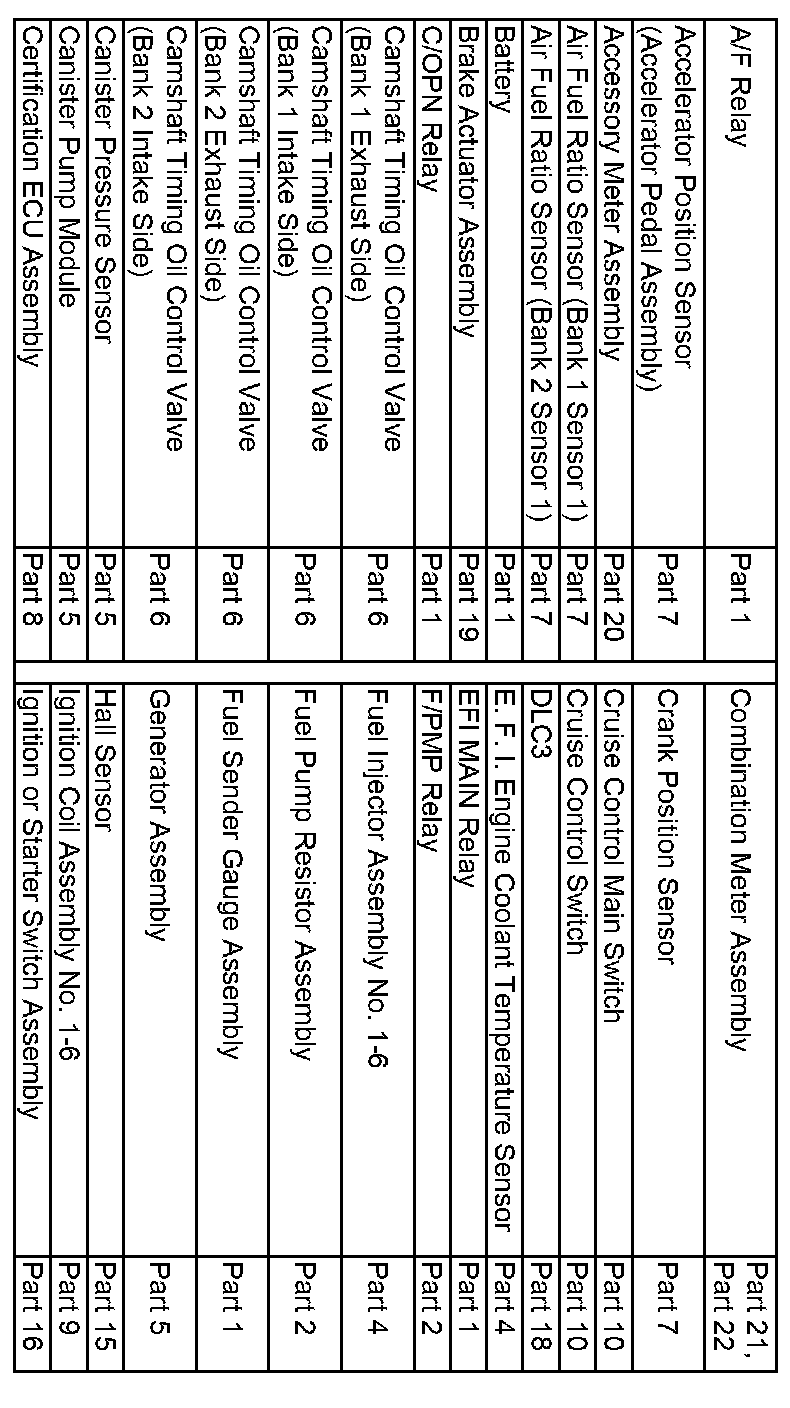 | | | | | |
|---|---|---|---|---|
| A/F Relay | Part 1 | | Combination Meter Assembly | Part 21, Part 22 |
| Accelerator Position Sensor (Accelerator Pedal Assembly) | Part 7 | | Crank Position Sensor | Part 7 |
| Accessory Meter Assembly | Part 20 | | Cruise Control Main Switch | Part 10 |
| Air Fuel Ratio Sensor (Bank 1 Sensor 1) | Part 7 | | Cruise Control Switch | Part 10 |
| Air Fuel Ratio Sensor (Bank 2 Sensor 1) | Part 7 | | DLC3 | Part 18 |
| Battery | Part 1 | | E. F. I. Engine Coolant Temperature Sensor | Part 4 |
| Brake Actuator Assembly | Part 19 | | EFI MAIN Relay | Part 1 |
| C/OPN Relay | Part 1 | | F/PMP Relay | Part 2 |
| Camshaft Timing Oil Control Valve (Bank 1 Exhaust Side) | Part 6 | | Fuel Injector Assembly No. 1-6 | Part 4 |
| Camshaft Timing Oil Control Valve (Bank 1 Intake Side) | Part 6 | | Fuel Pump Resistor Assembly | Part 2 |
| Camshaft Timing Oil Control Valve (Bank 2 Exhaust Side) | Part 6 | | Fuel Sender Gauge Assembly | Part 1 |
| Camshaft Timing Oil Control Valve (Bank 2 Intake Side) | Part 6 | | Generator Assembly | Part 5 |
| Canister Pressure Sensor | Part 5 | | Hall Sensor | Part 15 |
| Canister Pump Module | Part 5 | | Ignition Coil Assembly No. 1-6 | Part 9 |
| Certification ECU Assembly | Part 8 | | Ignition or Starter Switch Assembly | Part 16 |